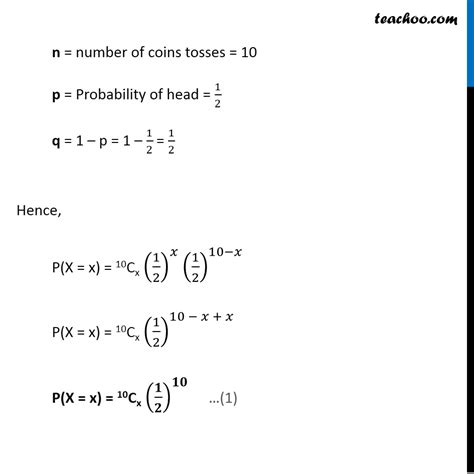 teachoo.com

n = number of coins tosses = 10

p = Probability of head = $\frac{1}{2}$

q = 1 – p = 1 – $\frac{1}{2}$ = $\frac{1}{2}$

Hence,

P(X = x) = $^{10}C_x \left(\frac{1}{2}\right)^{x} \left(\frac{1}{2}\right)^{10-x}$

P(X = x) = $^{10}C_x \left(\frac{1}{2}\right)^{10-x+x}$

P(X = x) = $^{10}C_x \left(\frac{1}{2}\right)^{10}$ ...(1)